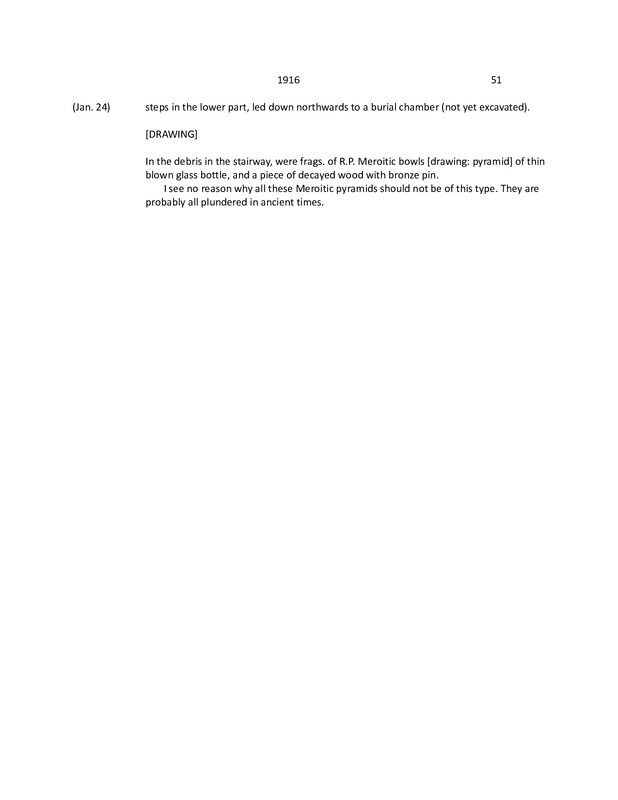 1916 51

(Jan. 24) steps in the lower part, led down northwards to a burial chamber (not yet excavated).

[DRAWING]

In the debris in the stairway, were frags. of R.P. Meroitic bowls [drawing: pyramid] of thin blown glass bottle, and a piece of decayed wood with bronze pin.

I see no reason why all these Meroitic pyramids should not be of this type. They are probably all plundered in ancient times.